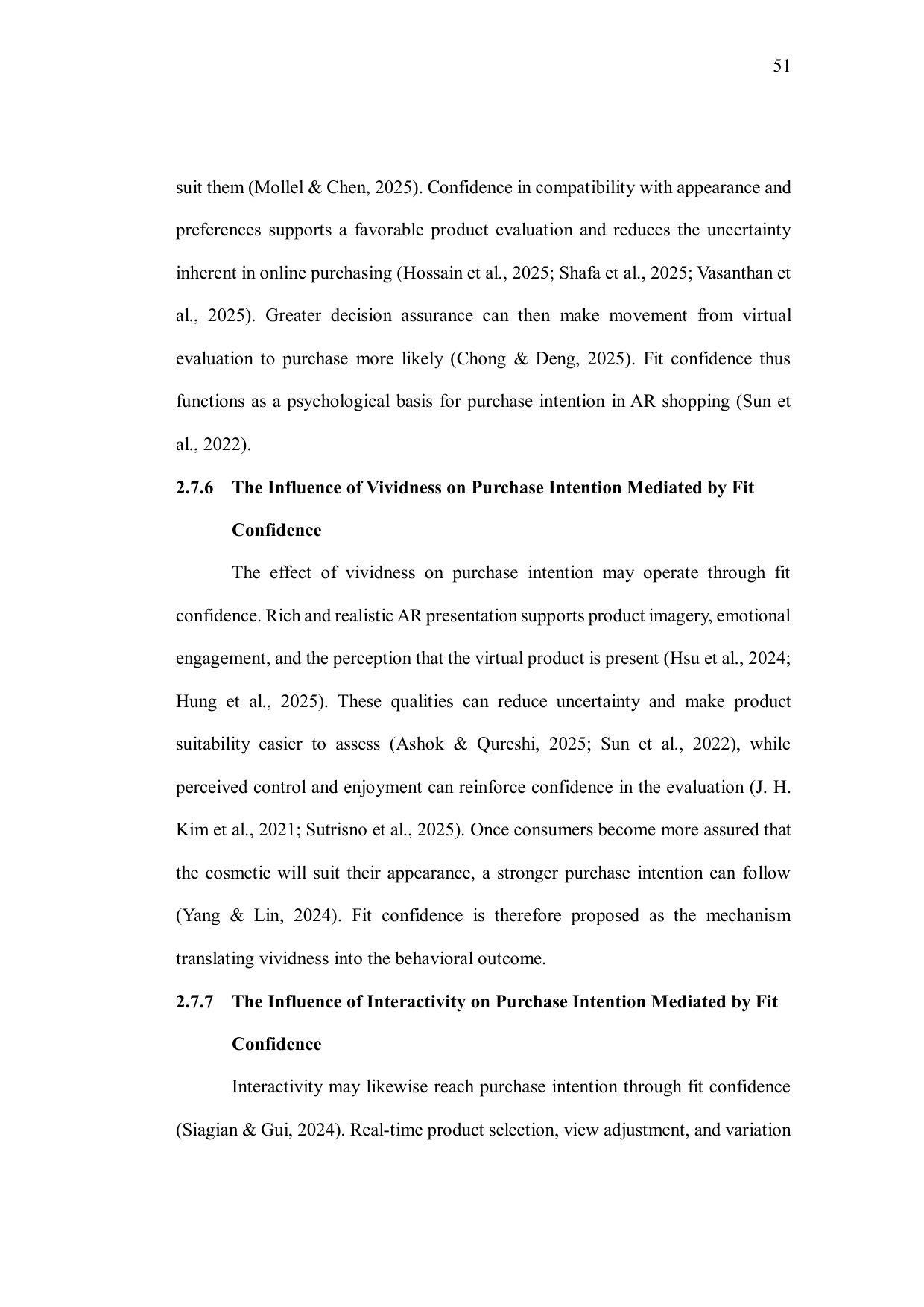 51

suit them (Mollel & Chen, 2025). Confidence in compatibility with appearance and preferences supports a favorable product evaluation and reduces the uncertainty inherent in online purchasing (Hossain et al., 2025; Shafa et al., 2025; Vasanthan et al., 2025). Greater decision assurance can then make movement from virtual evaluation to purchase more likely (Chong & Deng, 2025). Fit confidence thus functions as a psychological basis for purchase intention in AR shopping (Sun et al., 2022).

2.7.6 The Influence of Vividness on Purchase Intention Mediated by Fit Confidence

The effect of vividness on purchase intention may operate through fit confidence. Rich and realistic AR presentation supports product imagery, emotional engagement, and the perception that the virtual product is present (Hsu et al., 2024; Hung et al., 2025). These qualities can reduce uncertainty and make product suitability easier to assess (Ashok & Qureshi, 2025; Sun et al., 2022), while perceived control and enjoyment can reinforce confidence in the evaluation (J. H. Kim et al., 2021; Sutrisno et al., 2025). Once consumers become more assured that the cosmetic will suit their appearance, a stronger purchase intention can follow (Yang & Lin, 2024). Fit confidence is therefore proposed as the mechanism translating vividness into the behavioral outcome.

2.7.7 The Influence of Interactivity on Purchase Intention Mediated by Fit Confidence

Interactivity may likewise reach purchase intention through fit confidence (Siagian & Gui, 2024). Real-time product selection, view adjustment, and variation